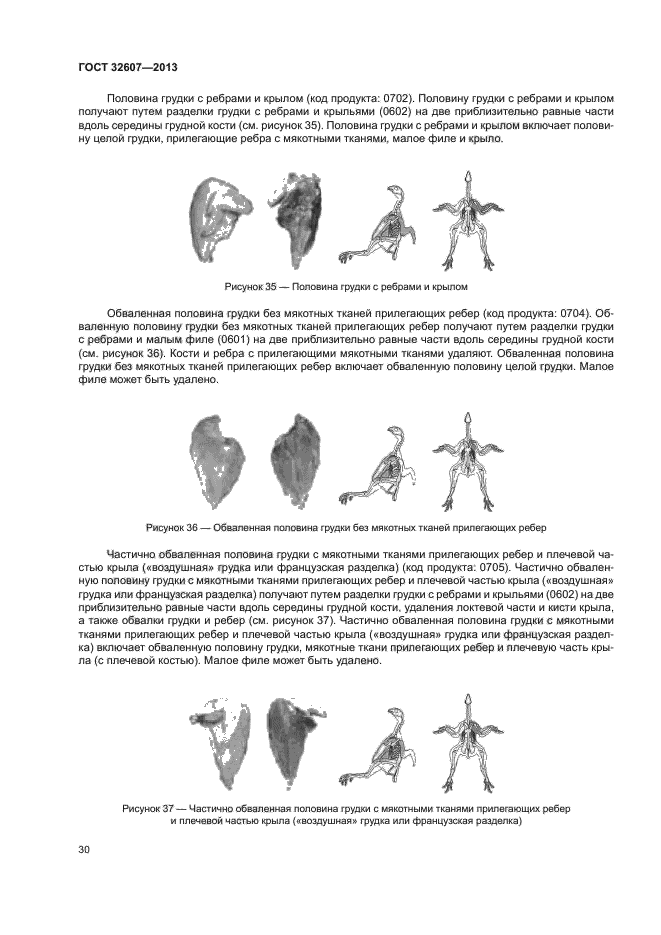 ГОСТ 32607—2013

Половина грудки с ребрами и крылом (код продукта: 0702). Половину грудки с ребрами и крылом получают путем разделки грудки с ребрами и крыльями (0602) на две приблизительно равные части вдоль середины грудной кости (см. рисунок 35). Половина грудки с ребрами и крылом включает половину целой грудки, прилегающие ребра с мякотными тканями, малое филе и крыло.

Рисунок 35 — Половина грудки с ребрами и крылом

Обваленная половина грудки без мякотных тканей прилегающих ребер (код продукта: 0704). Обваленную половину грудки без мякотных тканей прилегающих ребер получают путем разделки грудки с ребрами и малым филе (0601) на две приблизительно равные части вдоль середины грудной кости (см. рисунок 36). Кости и ребра с прилегающими мякотными тканями удаляют. Обваленная половина грудки без мякотных тканей прилегающих ребер включает обваленную половину целой грудки. Малое филе может быть удалено.

Рисунок 36 — Обваленная половина грудки без мякотных тканей прилегающих ребер

Частично обваленная половина грудки с мякотными тканями прилегающих ребер и плечевой частью крыла («воздушная» грудка или французская разделка) (код продукта: 0705). Частично обваленную половину грудки с мякотными тканями прилегающих ребер и плечевой частью крыла («воздушная» грудка или французская разделка) получают путем разделки грудки с ребрами и крыльями (0602) на две приблизительно равные части вдоль середины грудной кости, удаления локтевой части и кисти крыла, а также обвалки грудки и ребер (см. рисунок 37). Частично обваленная половина грудки с мякотными тканями прилегающих ребер и плечевой частью крыла («воздушная» грудка или французская разделка) включает обваленную половину грудки, мякотные ткани прилегающих ребер и плечевую часть крыла (с плечевой костью). Малое филе может быть удалено.

Рисунок 37 — Частично обваленная половина грудки с мякотными тканями прилегающих ребер и плечевой частью крыла («воздушная» грудка или французская разделка)

30